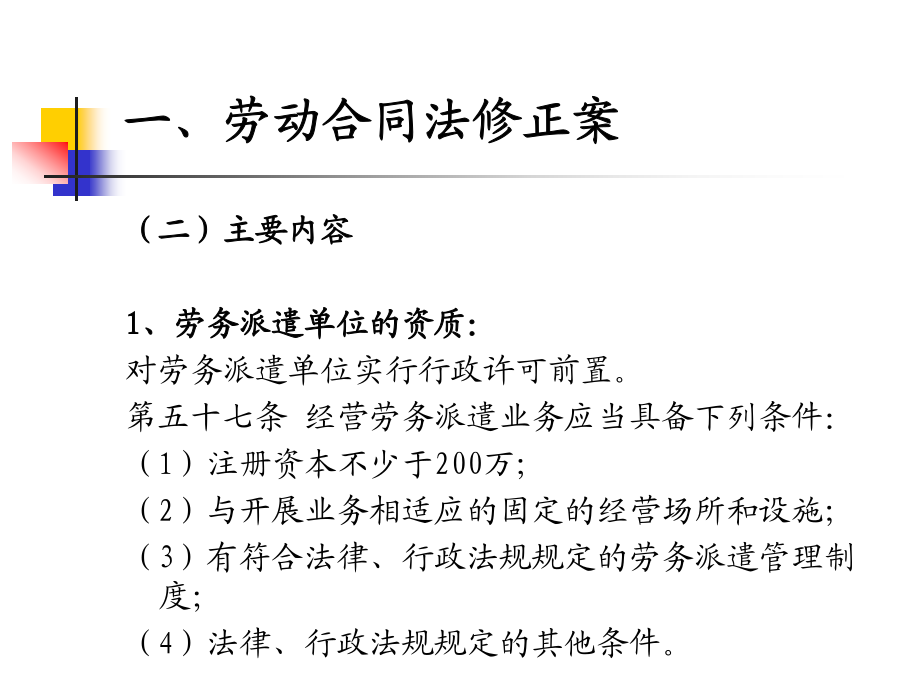 一、劳动合同法修正案

（二）主要内容

1、劳务派遣单位的资质：
对劳务派遣单位实行行政许可前置。
第五十七条 经营劳务派遣业务应当具备下列条件：
（1）注册资本不少于200万；
（2）与开展业务相适应的固定的经营场所和设施；
（3）有符合法律、行政法规规定的劳务派遣管理制度；
（4）法律、行政法规规定的其他条件。